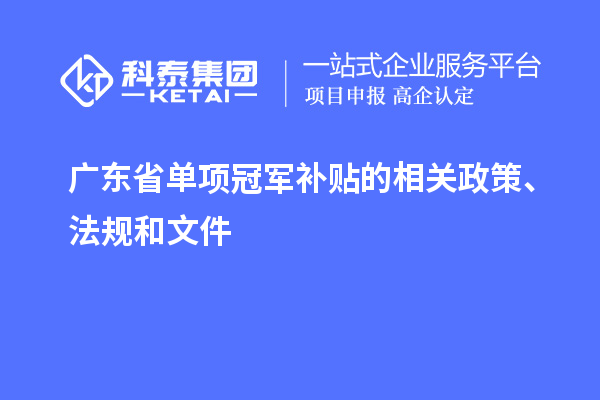 科泰集团
KETAI

一站式企业服务平台
项目申报 高企认定

广东省单项冠军补贴的相关政策、法规和文件